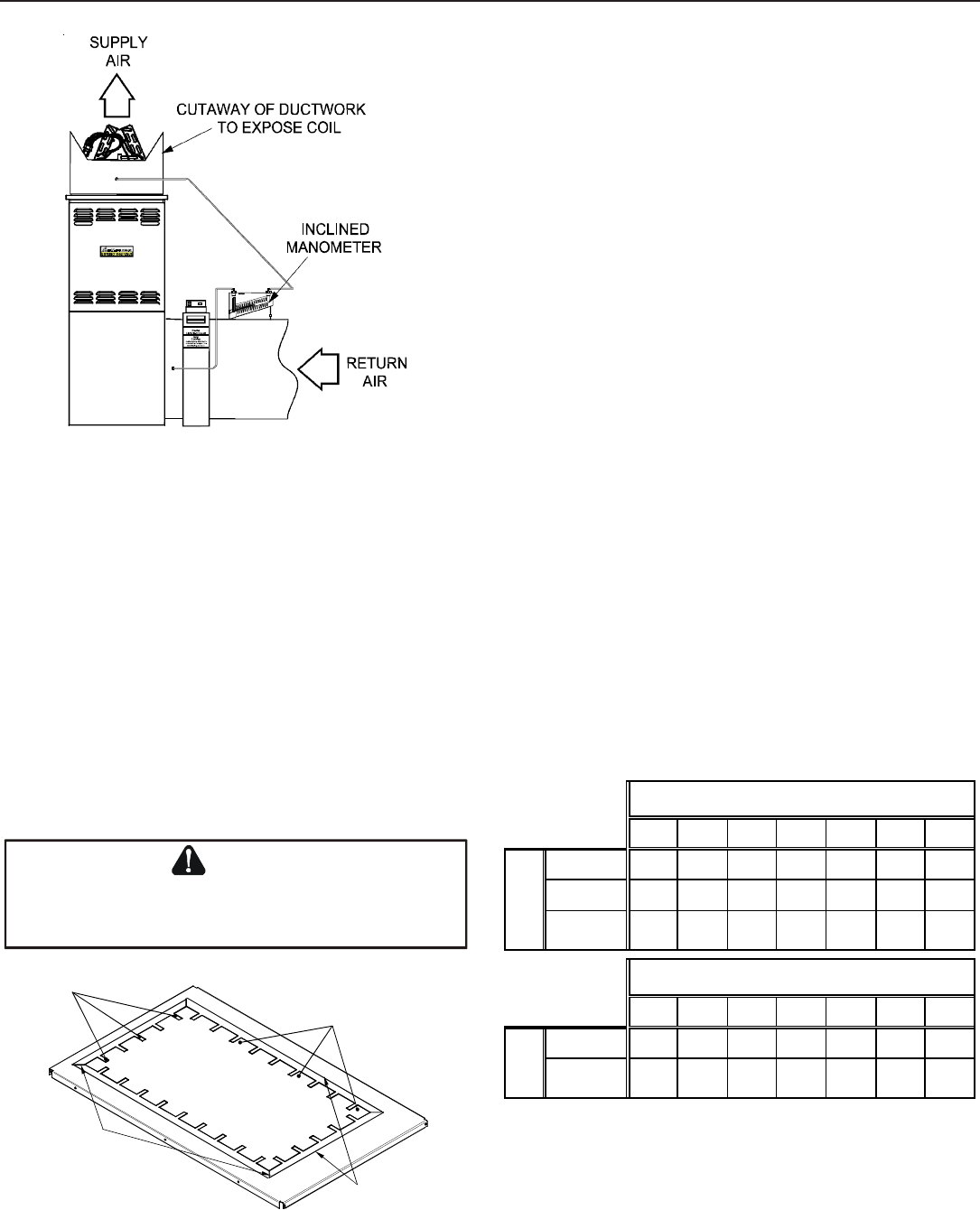 SUPPLY AIR

CUTAWAY OF DUCTWORK TO EXPOSE COIL

INCLINED MANOMETER

RETURN AIR